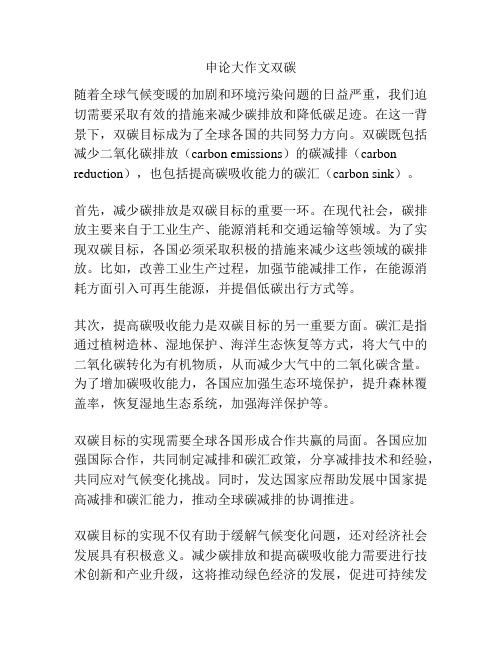 申论大作文双碳

随着全球气候变暖的加剧和环境污染问题的日益严重，我们迫切需要采取有效的措施来减少碳排放和降低碳足迹。在这一背景下，双碳目标成为了全球各国的共同努力方向。双碳既包括减少二氧化碳排放（carbon emissions）的碳减排（carbon reduction），也包括提高碳吸收能力的碳汇（carbon sink）。

首先，减少碳排放是双碳目标的重要一环。在现代社会，碳排放主要来自于工业生产、能源消耗和交通运输等领域。为了实现双碳目标，各国必须采取积极的措施来减少这些领域的碳排放。比如，改善工业生产过程，加强节能减排工作，在能源消耗方面引入可再生能源，并提倡低碳出行方式等。

其次，提高碳吸收能力是双碳目标的另一重要方面。碳汇是指通过植树造林、湿地保护、海洋生态恢复等方式，将大气中的二氧化碳转化为有机物质，从而减少大气中的二氧化碳含量。为了增加碳吸收能力，各国应加强生态环境保护，提升森林覆盖率，恢复湿地生态系统，加强海洋保护等。

双碳目标的实现需要全球各国形成合作共赢的局面。各国应加强国际合作，共同制定减排和碳汇政策，分享减排技术和经验，共同应对气候变化挑战。同时，发达国家应帮助发展中国家提高减排和碳汇能力，推动全球碳减排的协调推进。

双碳目标的实现不仅有助于缓解气候变化问题，还对经济社会发展具有积极意义。减少碳排放和提高碳吸收能力需要进行技术创新和产业升级，这将推动绿色经济的发展，促进可持续发